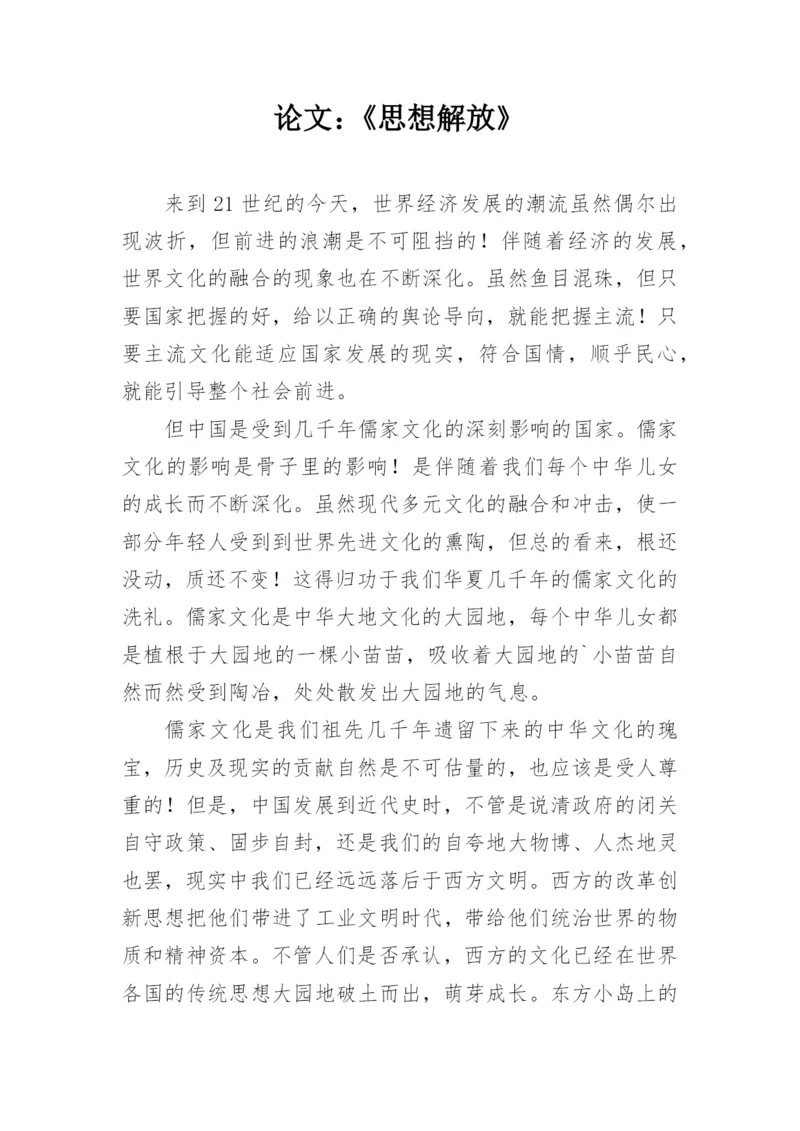 论文:《思想解放》

来到21世纪的今天，世界经济发展的潮流虽然偶尔出现波折，但前进的浪潮是不可阻挡的！伴随着经济的发展，世界文化的融合的现象也在不断深化。虽然鱼目混珠，但只要国家把握的好，给以正确的舆论导向，就能把握主流！只要主流文化能适应国家发展的现实，符合国情，顺乎民心，就能引导整个社会前进。

但中国是受到几千年儒家文化的深刻影响的国家。儒家文化的影响是骨子里的影响！是伴随着我们每个中华儿女的成长而不断深化。虽然现代多元文化的融合和冲击，使一部分年轻人受到到世界先进文化的熏陶，但总的看来，根还没动，质还不变！这得归功于我们华夏几千年的儒家文化的洗礼。儒家文化是中华大地文化的大园地，每个中华儿女都是植根于大园地的一棵小苗苗，吸收着大园地的`小苗苗自然而然受到陶冶，处处散发出大园地的气息。

儒家文化是我们祖先几千年遗留下来的中华文化的瑰宝，历史及现实的贡献自然是不可估量的，也应该是受人尊重的！但是，中国发展到近代史时，不管是说清政府的闭关自守政策、固步自封，还是我们的自夸地大物博、人杰地灵也罢，现实中我们已经远远落后于西方文明。西方的改革创新思想把他们带进了工业文明时代，带给他们统治世界的物质和精神资本。不管人们是否承认，西方的文化已经在世界各国的传统思想大园地破土而出，萌芽成长。东方小岛上的